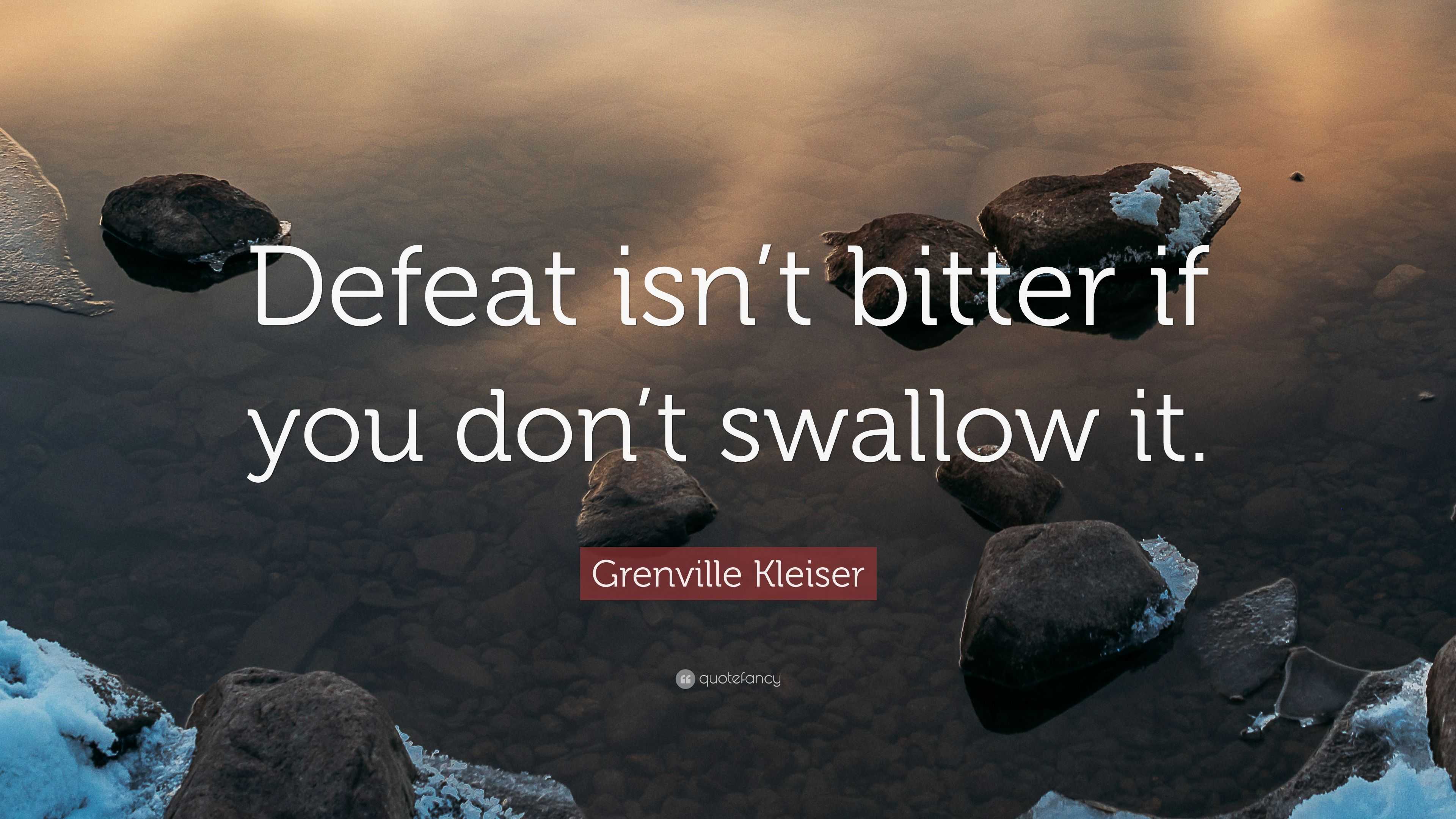 Defeat isn’t bitter if you don’t swallow it.

Grenville Kleiser

quotefancy